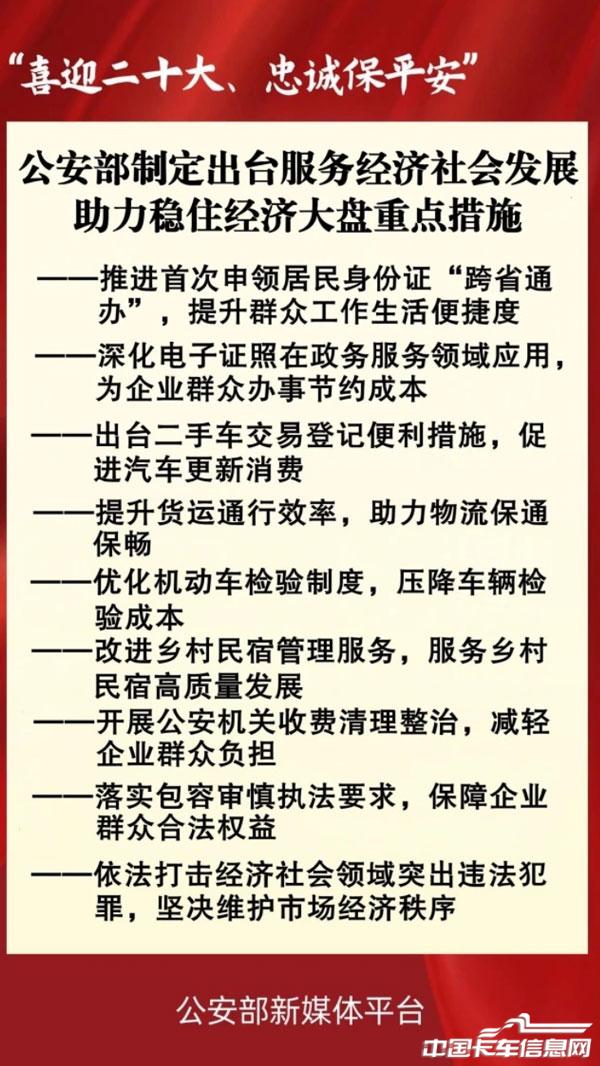 “喜迎二十大、忠诚保平安”

公安部制定出台服务经济社会发展助力稳住经济大盘重点措施

——推进首次申领居民身份证“跨省通办”，提升群众工作生活便捷度

——深化电子证照在政务服务领域应用，为企业群众办事节约成本

——出台二手车交易登记便利措施，促进汽车更新消费

——提升货运通行效率，助力物流保通保畅

——优化机动车检验制度，压降车辆检验成本

——改进乡村民宿管理服务，服务乡村民宿高质量发展

——开展公安机关收费清理整治，减轻企业群众负担

——落实包容审慎执法要求，保障企业群众合法权益

——依法打击经济社会领域突出违法犯罪，坚决维护市场经济秩序

公安部新媒体平台

中国卡车信息网